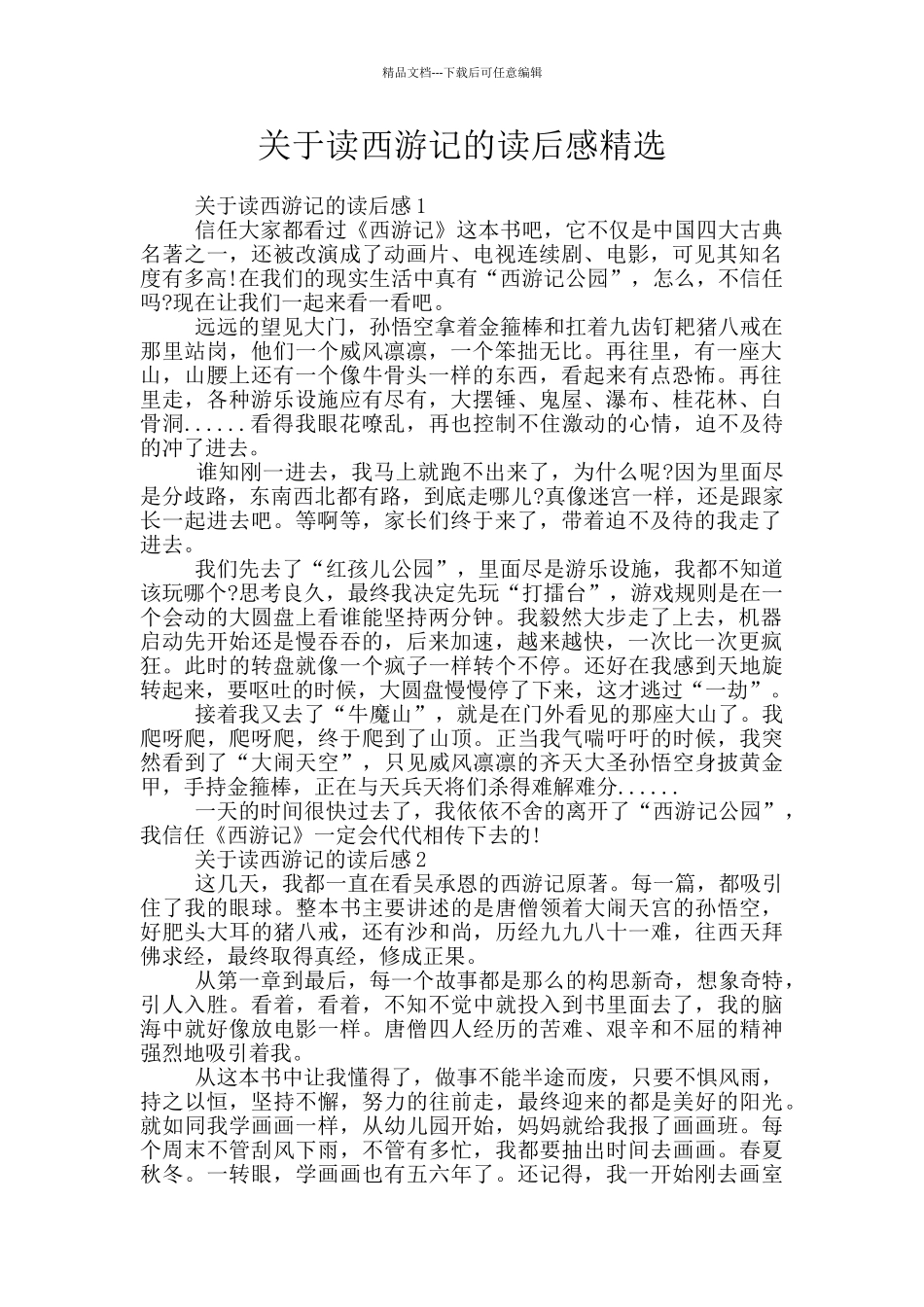 精品文档---下载后可任意编辑

关于读西游记的读后感精选

关于读西游记的读后感1

信任大家都看过《西游记》这本书吧，它不仅是中国四大古典名著之一，还被改演成了动画片、电视连续剧、电影，可见其知名度有多高!在我们的现实生活中真有“西游记公园”，怎么，不信任吗?现在让我们一起来看一看吧。

远远的望见大门，孙悟空拿着金箍棒和扛着九齿钉耙猪八戒在那里站岗，他们一个威风凛凛，一个笨拙无比。再往里，有一座大山，山腰上还有一个像牛骨头一样的东西，看起来有点恐怖。再往里走，各种游乐设施应有尽有，大摆锤、鬼屋、瀑布、桂花林、白骨洞......看得我眼花嘹乱，再也控制不住激动的心情，迫不及待的冲了进去。

谁知刚一进去，我马上就跑不出来了，为什么呢?因为里面尽是分歧路，东南西北都有路，到底走哪儿?真像迷宫一样，还是跟家长一起进去吧。等啊等，家长们终于来了，带着迫不及待的我走了进去。

我们先去了“红孩儿公园”，里面尽是游乐设施，我都不知道该玩哪个?思考良久，最终我决定先玩“打擂台”，游戏规则是在一个会动的大圆盘上看谁能坚持两分钟。我毅然大步走了上去，机器启动先开始还是慢吞吞的，后来加速，越来越快，一次比一次更疯狂。此时的转盘就像一个疯子一样转个不停。还好在我感到天地旋转起来，要呕吐的时候，大圆盘慢慢停了下来，这才逃过“一劫”。

接着我又去了“牛魔山”，就是在门外看见的那座大山了。我爬呀爬，爬呀爬，终于爬到了山顶。正当我气喘吁吁的时候，我突然看到了“大闹天空”，只见威风凛凛的齐天大圣孙悟空身披黄金甲，手持金箍棒，正在与天兵天将们杀得难解难分......

一天的时间很快过去了，我依依不舍的离开了“西游记公园”，我信任《西游记》一定会代代相传下去的!

关于读西游记的读后感2

这几天，我都一直在看吴承恩的西游记原著。每一篇，都吸引住了我的眼球。整本书主要讲述的是唐僧领着大闹天宫的孙悟空，好肥头大耳的猪八戒，还有沙和尚，历经九九八十一难，往西天拜佛求经，最终取得真经，修成正果。

从第一章到最后，每一个故事都是那么的构思新奇，想象奇特，引人入胜。看着，看着，不知不觉中就投入到书里面去了，我的脑海中就好像放电影一样。唐僧四人经历的苦难、艰辛和不屈的精神强烈地吸引着我。

从这本书中让我懂得了，做事不能半途而废，只要不惧风雨，持之以恒，坚持不懈，努力的往前走，最终迎来的都是美好的阳光。就如同我学画画一样，从幼儿园开始，妈妈就给我报了画画班。每个周末不管刮风下雨，不管有多忙，我都要抽出时间去画画。春夏秋冬。一转眼，学画画也有五六年了。还记得，我一开始刚去画室